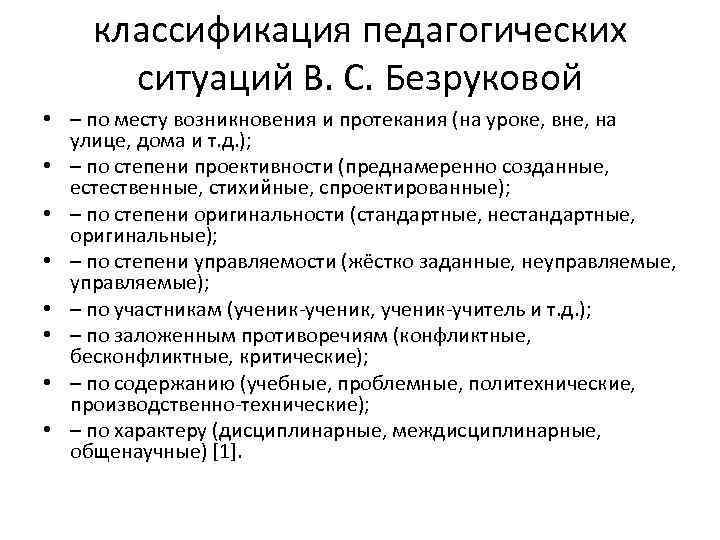 классификация педагогических ситуаций В. С. Безруковой

• – по месту возникновения и протекания (на уроке, вне, на улице, дома и т.д.);
• – по степени проективности (преднамеренно созданные, естественные, стихийные, спроектированные);
• – по степени оригинальности (стандартные, нестандартные, оригинальные);
• – по степени управляемости (жёстко заданные, неуправляемые, управляемые);
• – по участникам (ученик-ученик, ученик-учитель и т.д.);
• – по заложенным противоречиям (конфликтные, бесконфликтные, критические);
• – по содержанию (учебные, проблемные, политехнические, производственно-технические);
• – по характеру (дисциплинарные, междисциплинарные, общенаучные) [1].